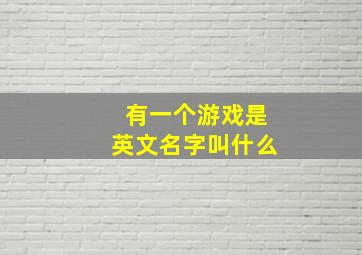 有一个游戏是
英文名字叫什么